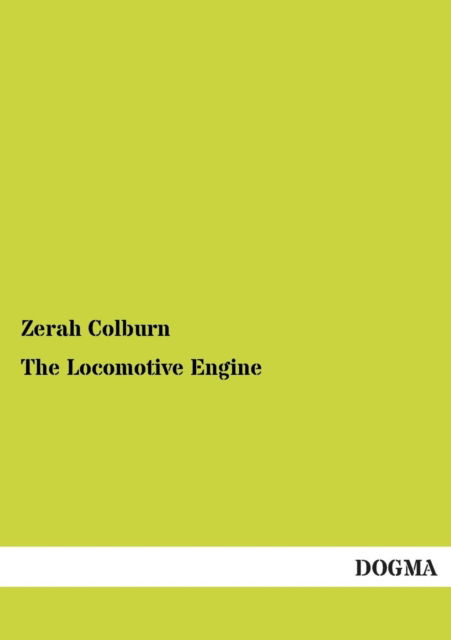 Zerah Colburn

The Locomotive Engine

DOGMA